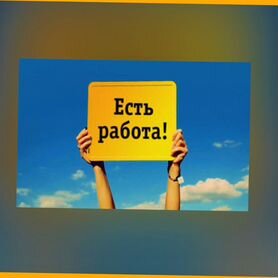 Есть работа!